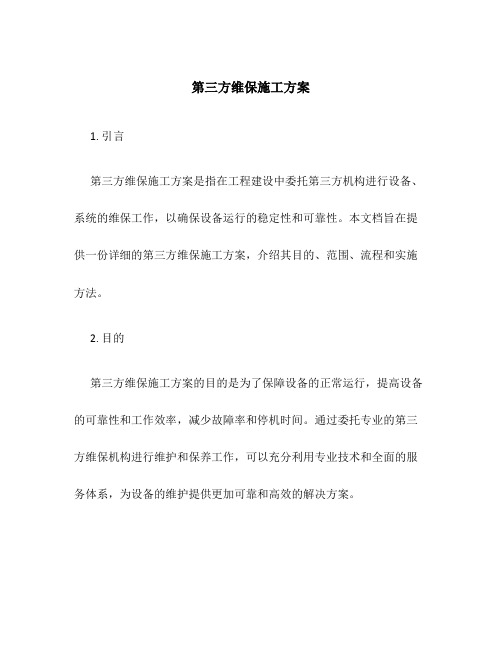 第三方维保施工方案

1. 引言

第三方维保施工方案是指在工程建设中委托第三方机构进行设备、系统的维保工作，以确保设备运行的稳定性和可靠性。本文档旨在提供一份详细的第三方维保施工方案，介绍其目的、范围、流程和实施方法。

2. 目的

第三方维保施工方案的目的是为了保障设备的正常运行，提高设备的可靠性和工作效率，减少故障率和停机时间。通过委托专业的第三方维保机构进行维护和保养工作，可以充分利用专业技术和全面的服务体系，为设备的维护提供更加可靠和高效的解决方案。